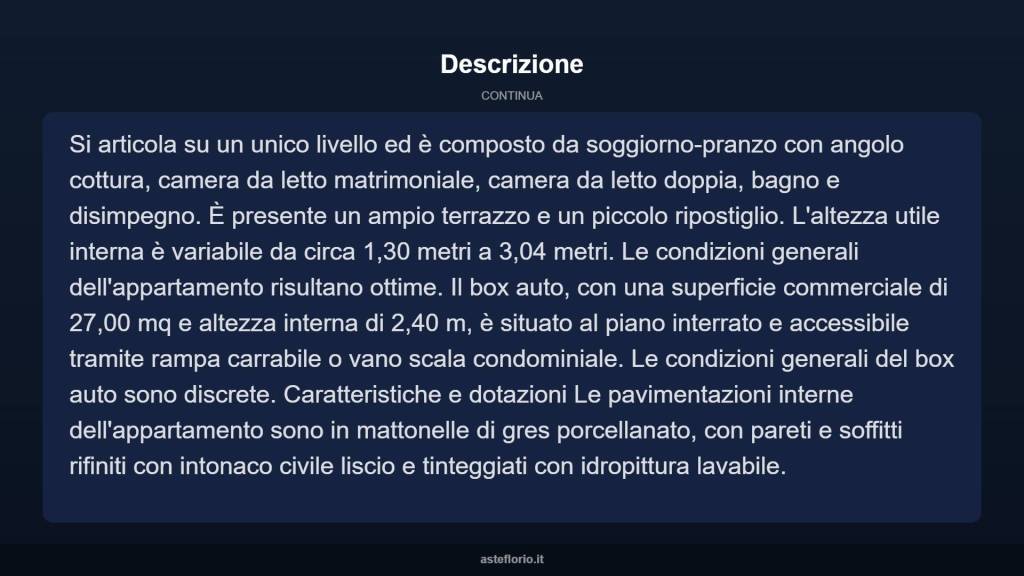 Descrizione

CONTINUA

Si articola su un unico livello ed è composto da soggiorno-pranzo con angolo cottura, camera da letto matrimoniale, camera da letto doppia, bagno e disimpegno. È presente un ampio terrazzo e un piccolo ripostiglio. L'altezza utile interna è variabile da circa 1,30 metri a 3,04 metri. Le condizioni generali dell'appartamento risultano ottime. Il box auto, con una superficie commerciale di 27,00 mq e altezza interna di 2,40 m, è situato al piano interrato e accessibile tramite rampa carrabile o vano scala condominiale. Le condizioni generali del box auto sono discrete. Caratteristiche e dotazioni Le pavimentazioni interne dell'appartamento sono in mattonelle di gres porcellanato, con pareti e soffitti rifiniti con intonaco civile liscio e tinteggiati con idropittura lavabile.

asteflorio.it